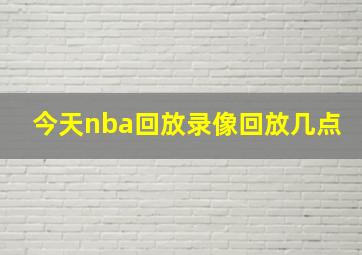 今天nba回放录像回放几点